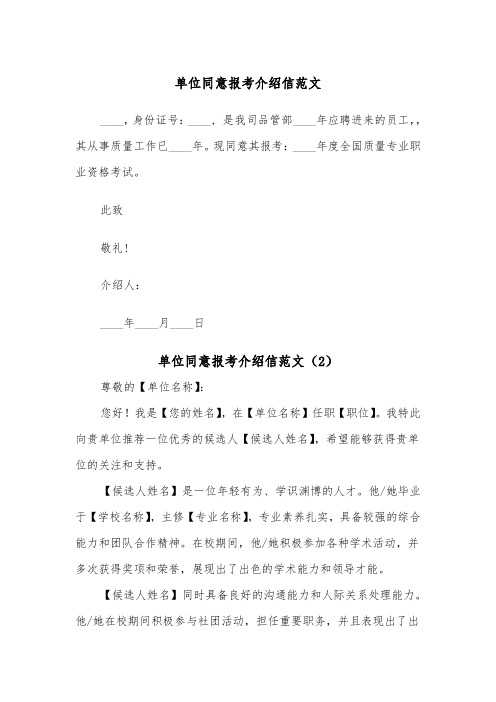 单位同意报考介绍信范文

____，身份证号：____，是我司品管部____年应聘进来的员工，，其从事质量工作已____年。现同意其报考：____年度全国质量专业职业资格考试。

此致

敬礼！

介绍人：

____年____月____日

单位同意报考介绍信范文（2）

尊敬的【单位名称】：

您好！我是【您的姓名】，在【单位名称】任职【职位】。我特此向贵单位推荐一位优秀的候选人【候选人姓名】，希望能够获得贵单位的关注和支持。

【候选人姓名】是一位年轻有为、学识渊博的人才。他/她毕业于【学校名称】，主修【专业名称】，专业素养扎实，具备较强的综合能力和团队合作精神。在校期间，他/她积极参加各种学术活动，并多次获得奖项和荣誉，展现出了出色的学术能力和领导才能。

【候选人姓名】同时具备良好的沟通能力和人际关系处理能力。他/她在校期间积极参与社团活动，担任重要职务，并且表现出了出